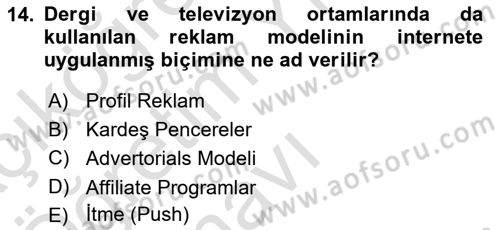 14. Dergi ve televizyon ortamlarında da kullanılan reklam modelinin internete uygulanmış biçimine ne ad verilir?

A) Profil Reklam
B) Kardeş Pencereler
C) Advertorials Modeli
D) Affiliate Programlar
E) İtme (Push)

www.aofsoru.com
www.aofsoru.com
www.aofsoru.com